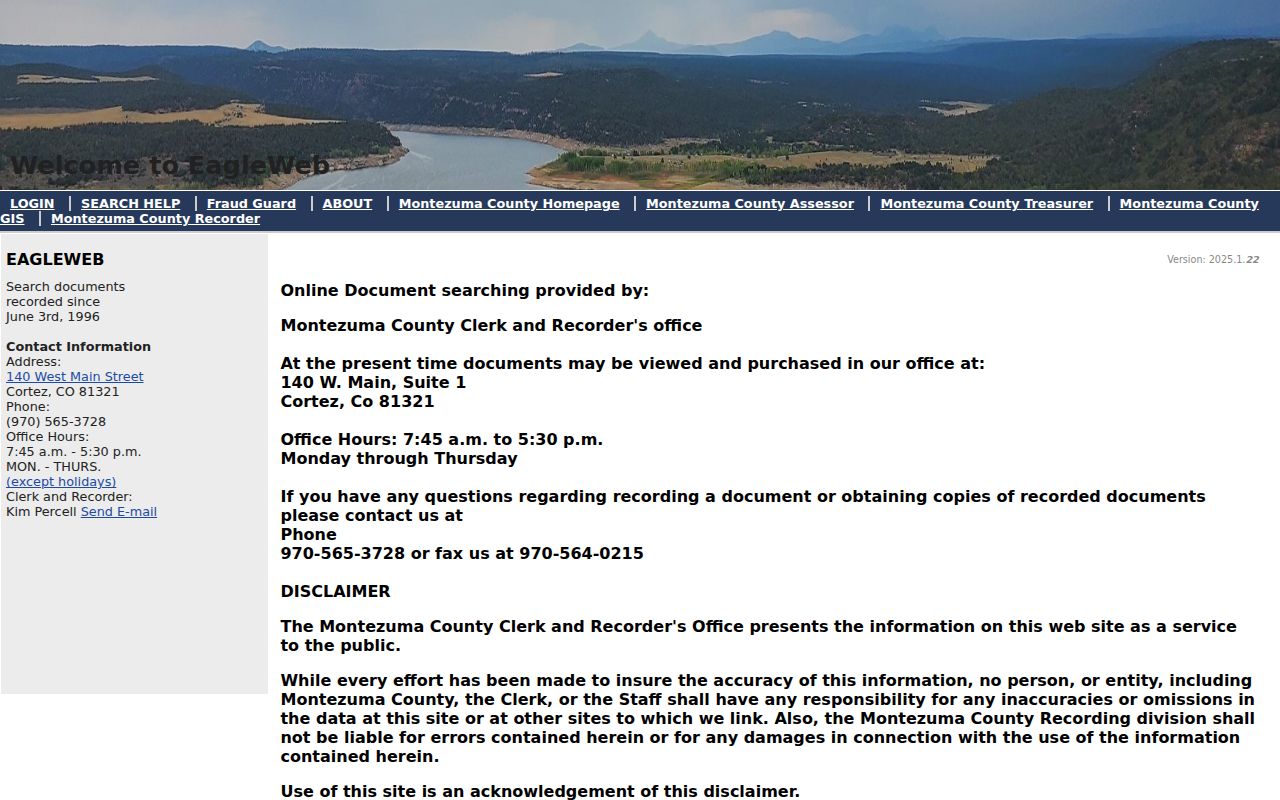 Welcome to EagleWeb

LOGIN | SEARCH HELP | Fraud Guard | ABOUT | Montezuma County Homepage | Montezuma County Assessor | Montezuma County Treasurer | Montezuma County GIS | Montezuma County Recorder

EAGLEWEB

Search documents recorded since June 3rd, 1996

Contact Information
Address:
140 West Main Street
Cortez, CO 81321
Phone:
(970) 565-3728
Office Hours:
7:45 a.m. - 5:30 p.m.
MON. - THURS.
(except holidays)
Clerk and Recorder:
Kim Percell Send E-mail

Version: 2025.1.22

Online Document searching provided by:

Montezuma County Clerk and Recorder's office

At the present time documents may be viewed and purchased in our office at:
140 W. Main, Suite 1
Cortez, Co 81321

Office Hours: 7:45 a.m. to 5:30 p.m.
Monday through Thursday

If you have any questions regarding recording a document or obtaining copies of recorded documents please contact us at
Phone
970-565-3728 or fax us at 970-564-0215

DISCLAIMER

The Montezuma County Clerk and Recorder's Office presents the information on this web site as a service to the public.

While every effort has been made to insure the accuracy of this information, no person, or entity, including Montezuma County, the Clerk, or the Staff shall have any responsibility for any inaccuracies or omissions in the data at this site or at other sites to which we link. Also, the Montezuma County Recording division shall not be liable for errors contained herein or for any damages in connection with the use of the information contained herein.

Use of this site is an acknowledgement of this disclaimer.